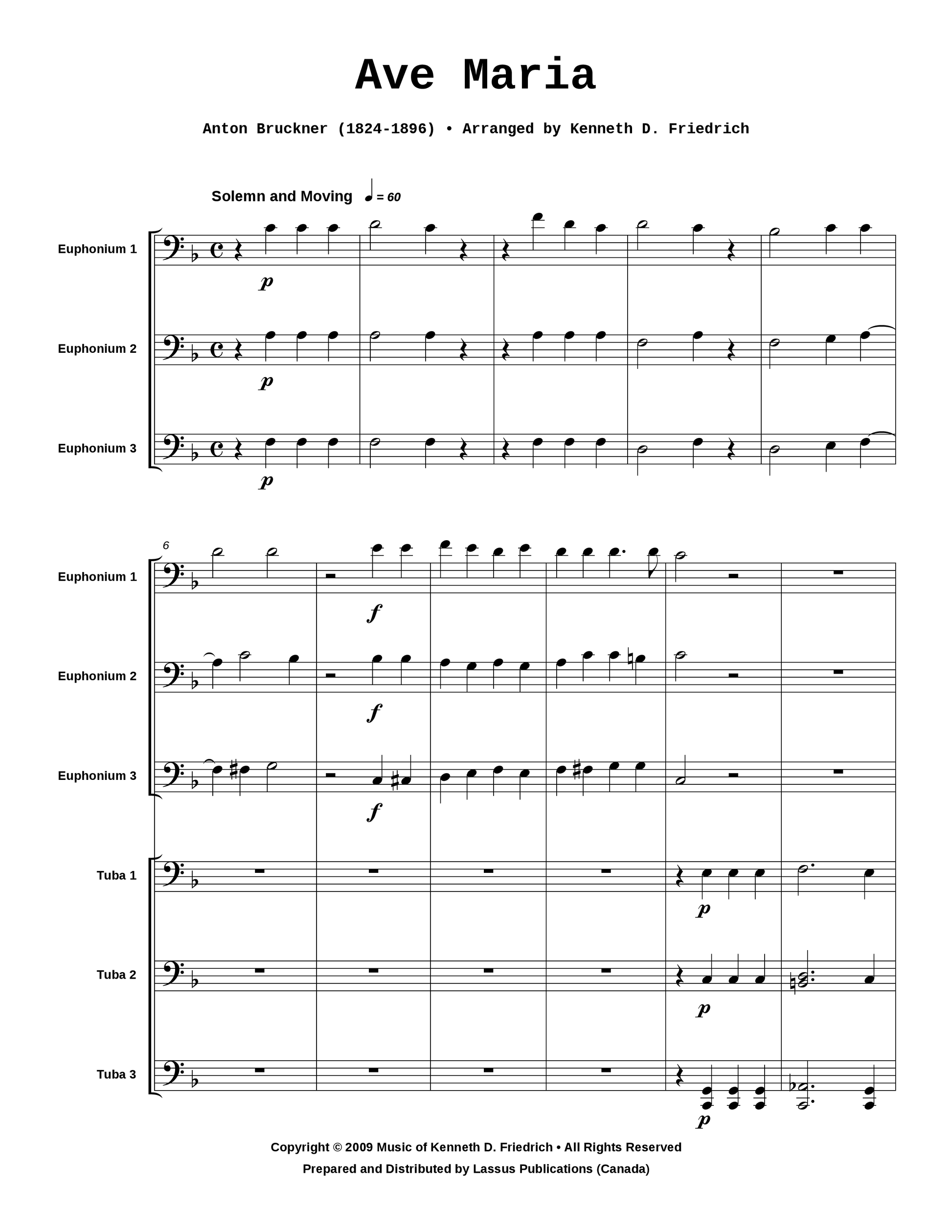 Ave Maria

Anton Bruckner (1824-1896) • Arranged by Kenneth D. Friedrich

Solemn and Moving ♩ = 60

Euphonium 1
p

Euphonium 2
p

Euphonium 3
p

6

Euphonium 1
f

Euphonium 2
f

Euphonium 3
f

Tuba 1
p

Tuba 2
p

Tuba 3
p

Copyright © 2009 Music of Kenneth D. Friedrich • All Rights Reserved

Prepared and Distributed by Lassus Publications (Canada)